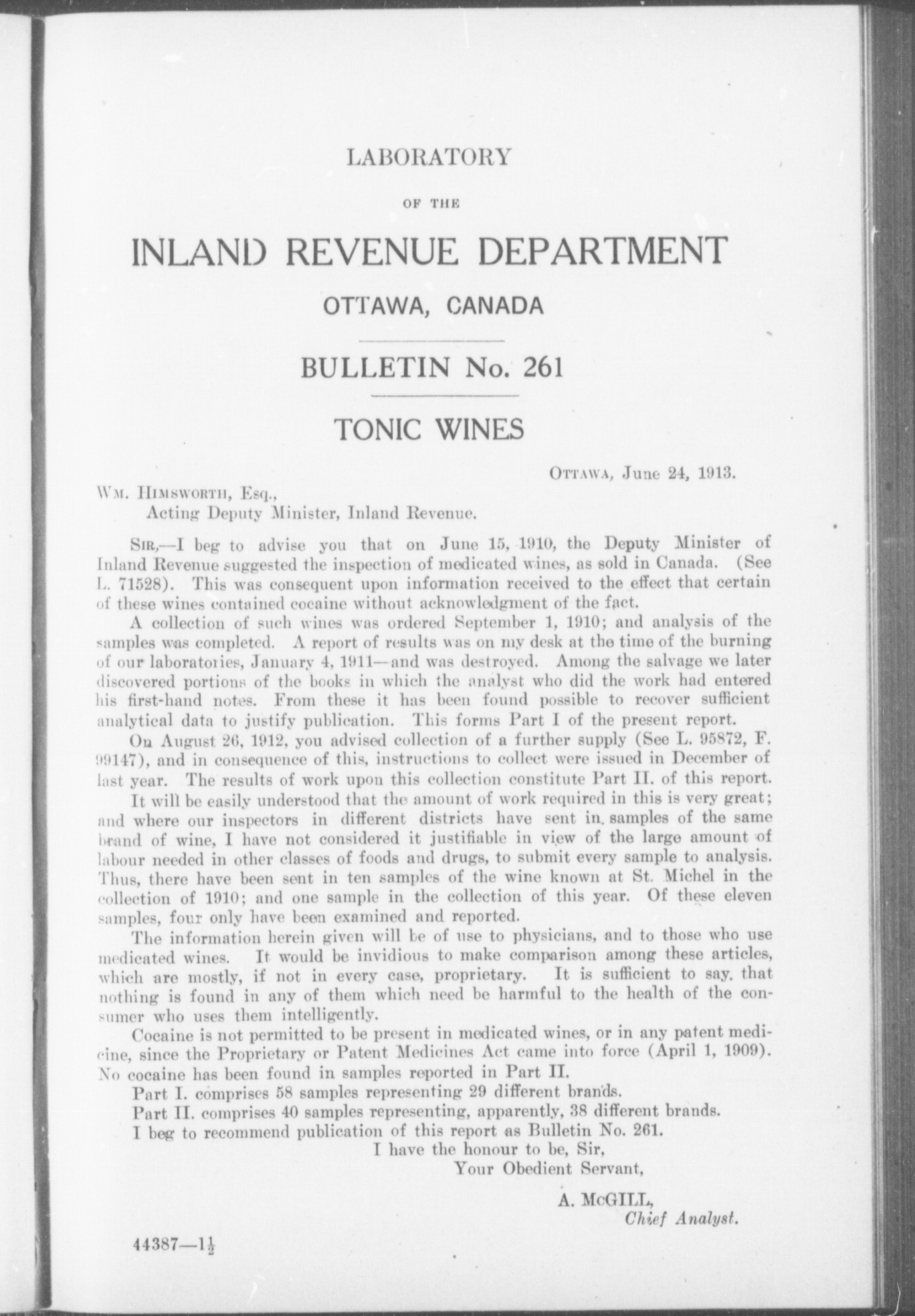 LABORATORY

OF THE

INLAND REVENUE DEPARTMENT

OTTAWA, CANADA

BULLETIN No. 261

TONIC WINES

OTTAWA, June 24, 1913.

WM. HIMSWORTH, Esq.,
Acting Deputy Minister, Inland Revenue.

SIR,—I beg to advise you that on June 15, 1910, the Deputy Minister of Inland Revenue suggested the inspection of medicated wines, as sold in Canada. (See L. 71528). This was consequent upon information received to the effect that certain of these wines contained cocaine without acknowledgment of the fact.

A collection of such wines was ordered September 1, 1910; and analysis of the samples was completed. A report of results was on my desk at the time of the burning of our laboratories, January 4, 1911—and was destroyed. Among the salvage we later discovered portions of the books in which the analyst who did the work had entered his first-hand notes. From these it has been found possible to recover sufficient analytical data to justify publication. This forms Part I of the present report.

On August 26, 1912, you advised collection of a further supply (See L. 95872, F. 99147), and in consequence of this, instructions to collect were issued in December of last year. The results of work upon this collection constitute Part II. of this report.

It will be easily understood that the amount of work required in this is very great; and where our inspectors in different districts have sent in samples of the same brand of wine, I have not considered it justifiable in view of the large amount of labour needed in other classes of foods and drugs, to submit every sample to analysis. Thus, there have been sent in ten samples of the wine known at St. Michel in the collection of 1910; and one sample in the collection of this year. Of these eleven samples, four only have been examined and reported.

The information herein given will be of use to physicians, and to those who use medicated wines. It would be invidious to make comparison among these articles, which are mostly, if not in every case, proprietary. It is sufficient to say, that nothing is found in any of them which need be harmful to the health of the consumer who uses them intelligently.

Cocaine is not permitted to be present in medicated wines, or in any patent medicine, since the Proprietary or Patent Medicines Act came into force (April 1, 1909). No cocaine has been found in samples reported in Part II.

Part I. comprises 58 samples representing 29 different brands.

Part II. comprises 40 samples representing, apparently, 38 different brands.

I beg to recommend publication of this report as Bulletin No. 261.

I have the honour to be, Sir,
Your Obedient Servant,

A. McGILL,
Chief Analyst.

44387—$1\frac{1}{2}$